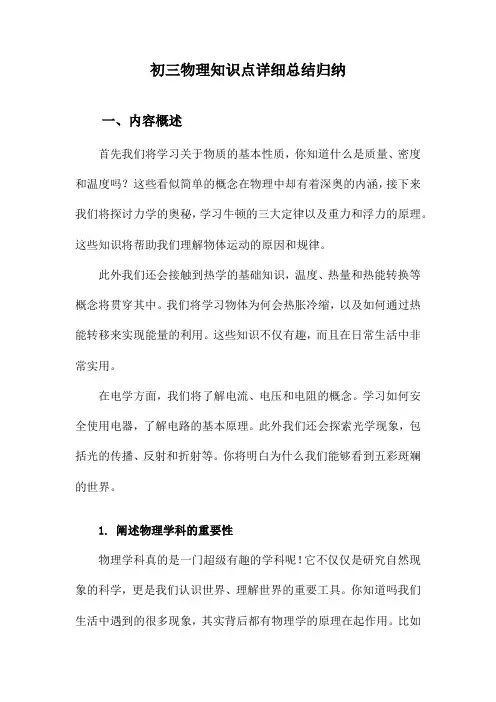 初三物理知识点详细总结归纳

一、内容概述

首先我们将学习关于物质的基本性质，你知道什么是质量、密度和温度吗？这些看似简单的概念在物理中却有着深奥的内涵，接下来我们将探讨力学的奥秘，学习牛顿的三大定律以及重力和浮力的原理。这些知识将帮助我们理解物体运动的原因和规律。

此外我们还会接触到热学的基础知识，温度、热量和热能转换等概念将贯穿其中。我们将学习物体为何会热胀冷缩，以及如何通过热能转移来实现能量的利用。这些知识不仅有趣，而且在日常生活中非常实用。

在电学方面，我们将了解电流、电压和电阻的概念。学习如何安全使用电器，了解电路的基本原理。此外我们还会探索光学现象，包括光的传播、反射和折射等。你将明白为什么我们能够看到五彩斑斓的世界。

1. 阐述物理学科的重要性

物理学科真的是一门超级有趣的学科呢！它不仅仅是研究自然现象的科学，更是我们认识世界、理解世界的重要工具。你知道吗我们生活中遇到的很多现象，其实背后都有物理学的原理在起作用。比如